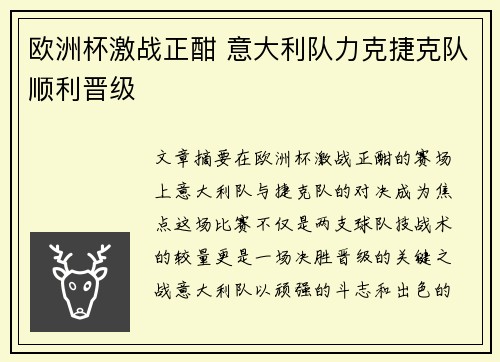 欧洲杯激战正酣 意大利队力克捷克队顺利晋级

文章摘要在欧洲杯激战正酣的赛场上意大利队与捷克队的对决成为焦点这场比赛不仅是两支球队技战术的较量更是一场决胜晋级的关键之战意大利队以顽强的斗志和出色的